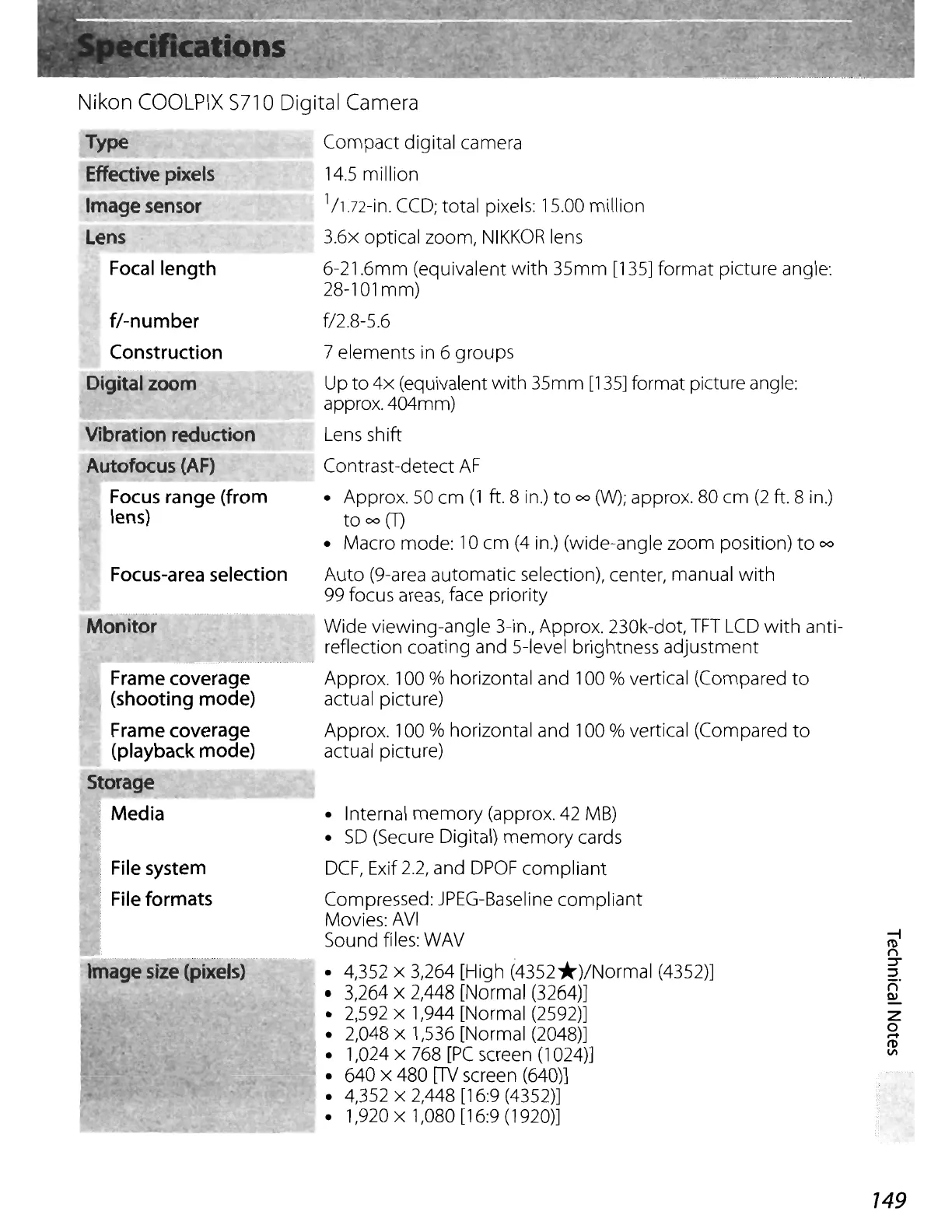 Specifications

Nikon COOLPIX S710 Digital Camera

| | |
|---|---|
| Type | Compact digital camera |
| Effective pixels | 14.5 million |
| Image sensor | $^{1}/_{1.72}$-in. CCD; total pixels: 15.00 million |
| Lens | 3.6× optical zoom, NIKKOR lens |
| Focal length | 6-21.6mm (equivalent with 35mm [135] format picture angle: 28-101mm) |
| f/-number | f/2.8-5.6 |
| Construction | 7 elements in 6 groups |
| Digital zoom | Up to 4× (equivalent with 35mm [135] format picture angle: approx. 404mm) |
| Vibration reduction | Lens shift |
| Autofocus (AF) | Contrast-detect AF |
| Focus range (from lens) | • Approx. 50 cm (1 ft. 8 in.) to ∞ (W); approx. 80 cm (2 ft. 8 in.) to ∞ (T) • Macro mode: 10 cm (4 in.) (wide-angle zoom position) to ∞ |
| Focus-area selection | Auto (9-area automatic selection), center, manual with 99 focus areas, face priority |
| Monitor | Wide viewing-angle 3-in., Approx. 230k-dot, TFT LCD with anti-reflection coating and 5-level brightness adjustment |
| Frame coverage (shooting mode) | Approx. 100 % horizontal and 100 % vertical (Compared to actual picture) |
| Frame coverage (playback mode) | Approx. 100 % horizontal and 100 % vertical (Compared to actual picture) |
| Storage | |
| Media | • Internal memory (approx. 42 MB) • SD (Secure Digital) memory cards |
| File system | DCF, Exif 2.2, and DPOF compliant |
| File formats | Compressed: JPEG-Baseline compliant Movies: AVI Sound files: WAV |
| Image size (pixels) | • 4,352 × 3,264 [High (4352★)/Normal (4352)] • 3,264 × 2,448 [Normal (3264)] • 2,592 × 1,944 [Normal (2592)] • 2,048 × 1,536 [Normal (2048)] • 1,024 × 768 [PC screen (1024)] • 640 × 480 [TV screen (640)] • 4,352 × 2,448 [16:9 (4352)] • 1,920 × 1,080 [16:9 (1920)] |

Technical Notes

149